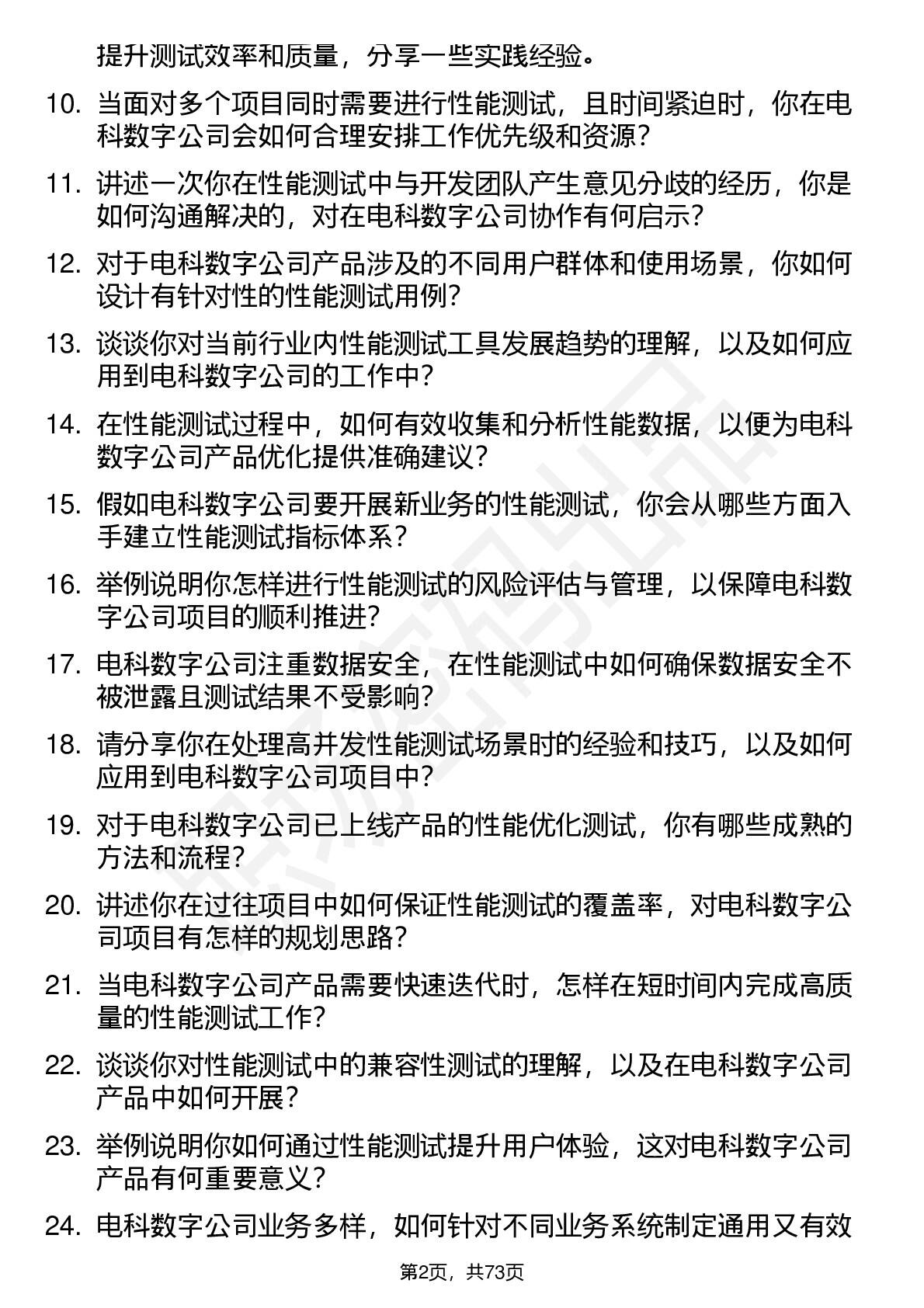 提升测试效率和质量，分享一些实践经验。

10. 当面对多个项目同时需要进行性能测试，且时间紧迫时，你在电科数字公司会如何合理安排工作优先级和资源？

11. 讲述一次你在性能测试中与开发团队产生意见分歧的经历，你是如何沟通解决的，对在电科数字公司协作有何启示？

12. 对于电科数字公司产品涉及的不同用户群体和使用场景，你如何设计有针对性的性能测试用例？

13. 谈谈你对当前行业内性能测试工具发展趋势的理解，以及如何应用到电科数字公司的工作中？

14. 在性能测试过程中，如何有效收集和分析性能数据，以便为电科数字公司产品优化提供准确建议？

15. 假如电科数字公司要开展新业务的性能测试，你会从哪些方面入手建立性能测试指标体系？

16. 举例说明你怎样进行性能测试的风险评估与管理，以保障电科数字公司项目的顺利推进？

17. 电科数字公司注重数据安全，在性能测试中如何确保数据安全不被泄露且测试结果不受影响？

18. 请分享你在处理高并发性能测试场景时的经验和技巧，以及如何应用到电科数字公司项目中？

19. 对于电科数字公司已上线产品的性能优化测试，你有哪些成熟的方法和流程？

20. 讲述你在过往项目中如何保证性能测试的覆盖率，对电科数字公司项目有怎样的规划思路？

21. 当电科数字公司产品需要快速迭代时，怎样在短时间内完成高质量的性能测试工作？

22. 谈谈你对性能测试中的兼容性测试的理解，以及在电科数字公司产品中如何开展？

23. 举例说明你如何通过性能测试提升用户体验，这对电科数字公司产品有何重要意义？

24. 电科数字公司业务多样，如何针对不同业务系统制定通用又有效

第2页，共73页